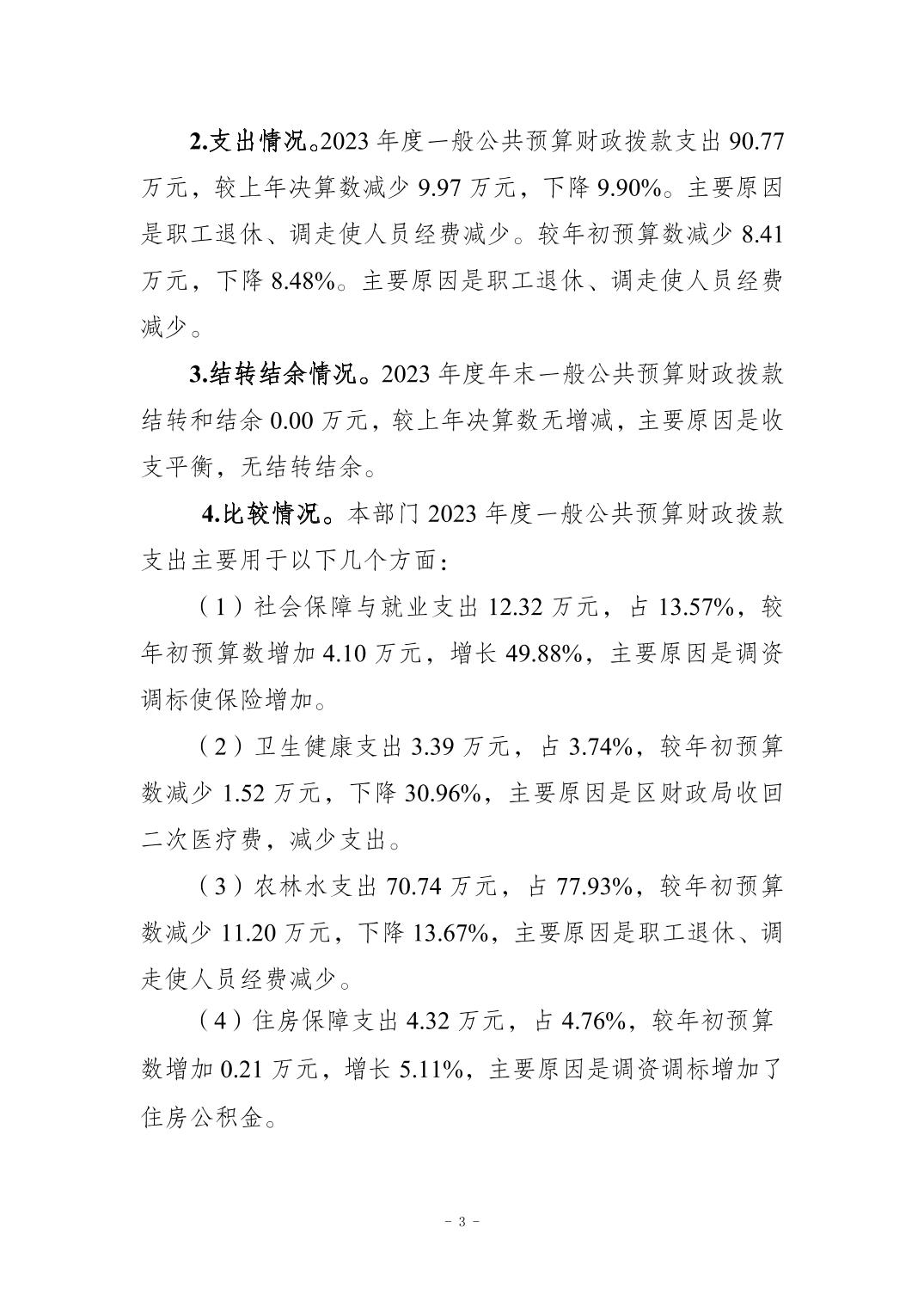 2.支出情况。2023 年度一般公共预算财政拨款支出 90.77 万元，较上年决算数减少 9.97 万元，下降 9.90%。主要原因是职工退休、调走使人员经费减少。较年初预算数减少 8.41 万元，下降 8.48%。主要原因是职工退休、调走使人员经费减少。

3.结转结余情况。2023 年度年末一般公共预算财政拨款结转和结余 0.00 万元，较上年决算数无增减，主要原因是收支平衡，无结转结余。

4.比较情况。本部门 2023 年度一般公共预算财政拨款支出主要用于以下几个方面：

（1）社会保障与就业支出 12.32 万元，占 13.57%，较年初预算数增加 4.10 万元，增长 49.88%，主要原因是调资调标使保险增加。

（2）卫生健康支出 3.39 万元，占 3.74%，较年初预算数减少 1.52 万元，下降 30.96%，主要原因是区财政局收回二次医疗费，减少支出。

（3）农林水支出 70.74 万元，占 77.93%，较年初预算数减少 11.20 万元，下降 13.67%，主要原因是职工退休、调走使人员经费减少。

（4）住房保障支出 4.32 万元，占 4.76%，较年初预算数增加 0.21 万元，增长 5.11%，主要原因是调资调标增加了住房公积金。

－ 3 －